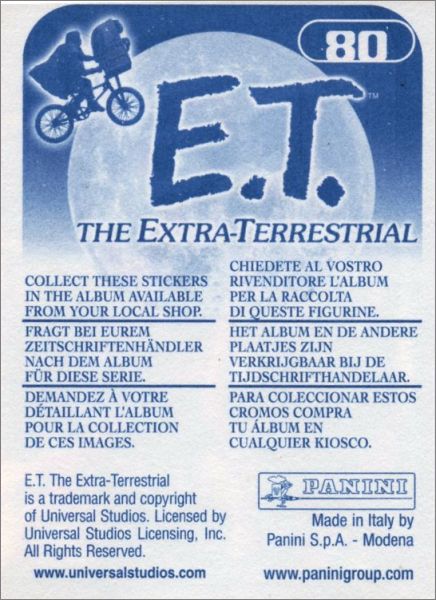 80

E.T.™

THE EXTRA-TERRESTRIAL

COLLECT THESE STICKERS IN THE ALBUM AVAILABLE FROM YOUR LOCAL SHOP.

FRAGT BEI EUREM ZEITSCHRIFTENHÄNDLER NACH DEM ALBUM FÜR DIESE SERIE.

DEMANDEZ À VOTRE DÉTAILLANT L'ALBUM POUR LA COLLECTION DE CES IMAGES.

CHIEDETE AL VOSTRO RIVENDITORE L'ALBUM PER LA RACCOLTA DI QUESTE FIGURINE.

HET ALBUM EN DE ANDERE PLAATJES ZIJN VERKRIJGBAAR BIJ DE TIJDSCHRIFTHANDELAAR.

PARA COLECCIONAR ESTOS CROMOS COMPRA TU ÁLBUM EN CUALQUIER KIOSCO.

E.T. The Extra-Terrestrial is a trademark and copyright of Universal Studios. Licensed by Universal Studios Licensing, Inc. All Rights Reserved.

www.universalstudios.com

PANINI

Made in Italy by
Panini S.p.A. - Modena

www.paninigroup.com